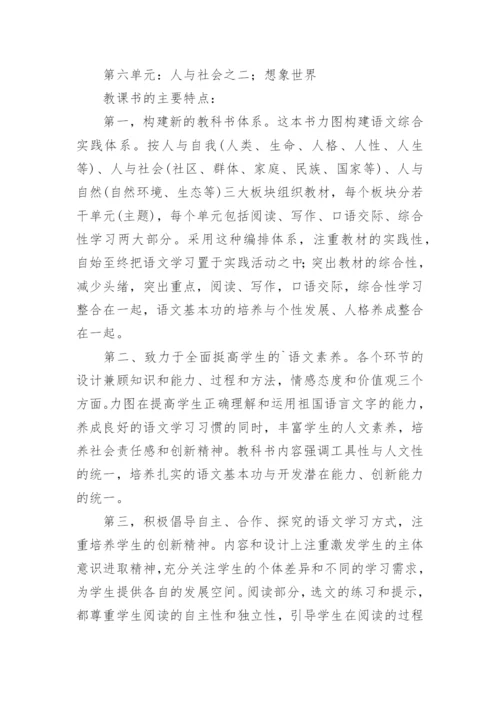 第六单元：人与社会之二；想象世界

教课书的主要特点：

第一，构建新的教科书体系。这本书力图构建语文综合实践体系。按人与自我(人类、生命、人格、人性、人生等)、人与社会(社区、群体、家庭、民族、国家等)、人与自然(自然环境、生态等)三大板块组织教材，每个板块分若干单元(主题)，每个单元包括阅读、写作、口语交际、综合性学习两大部分。采用这种编排体系，注重教材的实践性，自始至终把语文学习置于实践活动之中;突出教材的综合性，减少头绪，突出重点，阅读、写作，口语交际，综合性学习整合在一起，语文基本功的培养与个性发展、人格养成整合在一起。

第二、致力于全面挺高学生的`语文素养。各个环节的设计兼顾知识和能力、过程和方法，情感态度和价值观三个方面。力图在提高学生正确理解和运用祖国语言文字的能力，养成良好的语文学习习惯的同时，丰富学生的人文素养，培养社会责任感和创新精神。教科书内容强调工具性与人文性的统一，培养扎实的语文基本功与开发潜在能力、创新能力的统一。

第三，积极倡导自主、合作、探究的语文学习方式，注重培养学生的创新精神。内容和设计上注重激发学生的主体意识进取精神，充分关注学生的个体差异和不同的学习需求，为学生提供各自的发展空间。阅读部分，选文的练习和提示，都尊重学生阅读的自主性和独立性，引导学生在阅读的过程